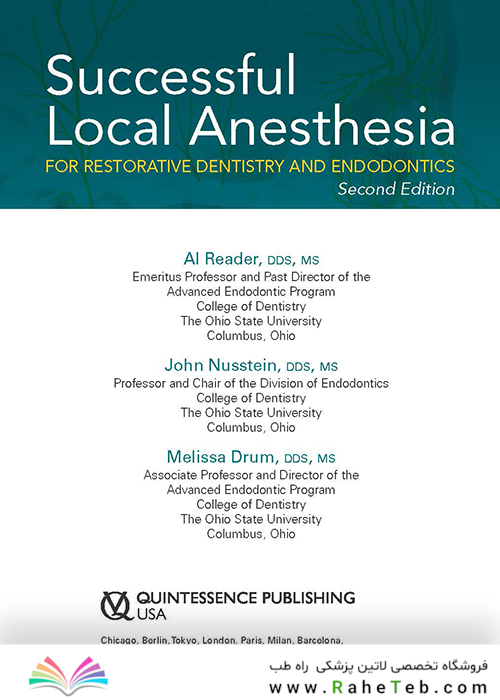 Successful Local Anesthesia
FOR RESTORATIVE DENTISTRY AND ENDODONTICS
Second Edition

Al Reader, DDS, MS
Emeritus Professor and Past Director of the Advanced Endodontic Program
College of Dentistry
The Ohio State University
Columbus, Ohio

John Nusstein, DDS, MS
Professor and Chair of the Division of Endodontics
College of Dentistry
The Ohio State University
Columbus, Ohio

Melissa Drum, DDS, MS
Associate Professor and Director of the Advanced Endodontic Program
College of Dentistry
The Ohio State University
Columbus, Ohio

QUINTESSENCE PUBLISHING
USA

Chicago, Berlin, Tokyo, London, Paris, Milan, Barcelona,

فروشگاه تخصصی لاتین پزشکی راه طب
www.RaheTeb.com